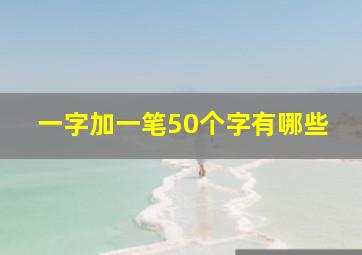 一字加一笔50个字有哪些